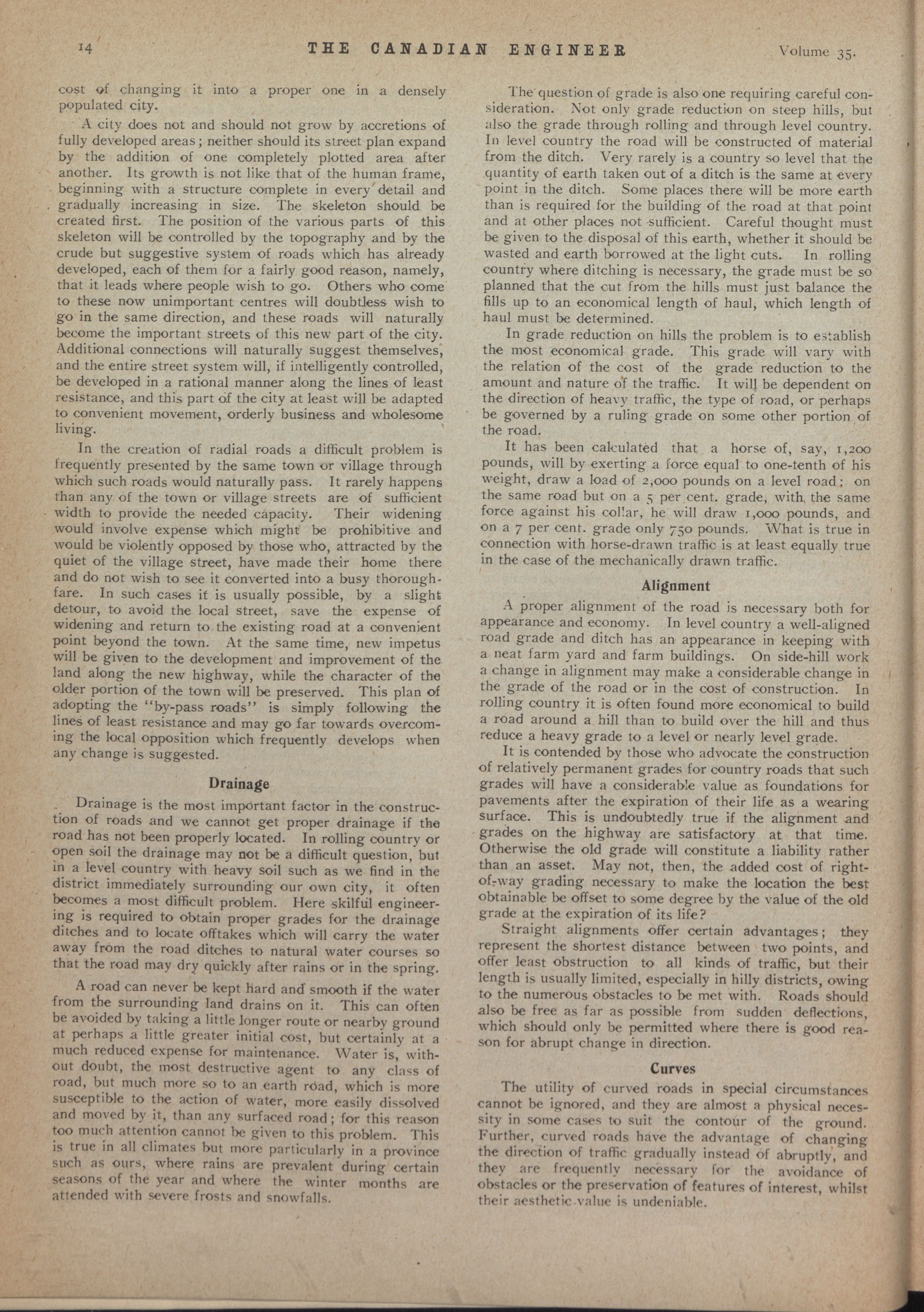 14 THE CANADIAN ENGINEER Volume 35.

cost of changing it into a proper one in a densely populated city.

A city does not and should not grow by accretions of fully developed areas; neither should its street plan expand by the addition of one completely plotted area after another. Its growth is not like that of the human frame, beginning with a structure complete in every detail and gradually increasing in size. The skeleton should be created first. The position of the various parts of this skeleton will be controlled by the topography and by the crude but suggestive system of roads which has already developed, each of them for a fairly good reason, namely, that it leads where people wish to go. Others who come to these now unimportant centres will doubtless wish to go in the same direction, and these roads will naturally become the important streets of this new part of the city. Additional connections will naturally suggest themselves, and the entire street system will, if intelligently controlled, be developed in a rational manner along the lines of least resistance, and this part of the city at least will be adapted to convenient movement, orderly business and wholesome living.

In the creation of radial roads a difficult problem is frequently presented by the same town or village through which such roads would naturally pass. It rarely happens than any of the town or village streets are of sufficient width to provide the needed capacity. Their widening would involve expense which might be prohibitive and would be violently opposed by those who, attracted by the quiet of the village street, have made their home there and do not wish to see it converted into a busy thoroughfare. In such cases it is usually possible, by a slight detour, to avoid the local street, save the expense of widening and return to the existing road at a convenient point beyond the town. At the same time, new impetus will be given to the development and improvement of the land along the new highway, while the character of the older portion of the town will be preserved. This plan of adopting the "by-pass roads" is simply following the lines of least resistance and may go far towards overcoming the local opposition which frequently develops when any change is suggested.

Drainage

Drainage is the most important factor in the construction of roads and we cannot get proper drainage if the road has not been properly located. In rolling country or open soil the drainage may not be a difficult question, but in a level country with heavy soil such as we find in the district immediately surrounding our own city, it often becomes a most difficult problem. Here skilful engineering is required to obtain proper grades for the drainage ditches and to locate offtakes which will carry the water away from the road ditches to natural water courses so that the road may dry quickly after rains or in the spring.

A road can never be kept hard and smooth if the water from the surrounding land drains on it. This can often be avoided by taking a little longer route or nearby ground at perhaps a little greater initial cost, but certainly at a much reduced expense for maintenance. Water is, without doubt, the most destructive agent to any class of road, but much more so to an earth road, which is more susceptible to the action of water, more easily dissolved and moved by it, than any surfaced road; for this reason too much attention cannot be given to this problem. This is true in all climates but more particularly in a province such as ours, where rains are prevalent during certain seasons of the year and where the winter months are attended with severe frosts and snowfalls.

The question of grade is also one requiring careful consideration. Not only grade reduction on steep hills, but also the grade through rolling and through level country. In level country the road will be constructed of material from the ditch. Very rarely is a country so level that the quantity of earth taken out of a ditch is the same at every point in the ditch. Some places there will be more earth than is required for the building of the road at that point and at other places not sufficient. Careful thought must be given to the disposal of this earth, whether it should be wasted and earth borrowed at the light cuts. In rolling country where ditching is necessary, the grade must be so planned that the cut from the hills must just balance the fills up to an economical length of haul, which length of haul must be determined.

In grade reduction on hills the problem is to establish the most economical grade. This grade will vary with the relation of the cost of the grade reduction to the amount and nature of the traffic. It will be dependent on the direction of heavy traffic, the type of road, or perhaps be governed by a ruling grade on some other portion of the road.

It has been calculated that a horse of, say, 1,200 pounds, will by exerting a force equal to one-tenth of his weight, draw a load of 2,000 pounds on a level road; on the same road but on a 5 per cent. grade, with the same force against his collar, he will draw 1,000 pounds, and on a 7 per cent. grade only 750 pounds. What is true in connection with horse-drawn traffic is at least equally true in the case of the mechanically drawn traffic.

Alignment

A proper alignment of the road is necessary both for appearance and economy. In level country a well-aligned road grade and ditch has an appearance in keeping with a neat farm yard and farm buildings. On side-hill work a change in alignment may make a considerable change in the grade of the road or in the cost of construction. In rolling country it is often found more economical to build a road around a hill than to build over the hill and thus reduce a heavy grade to a level or nearly level grade.

It is contended by those who advocate the construction of relatively permanent grades for country roads that such grades will have a considerable value as foundations for pavements after the expiration of their life as a wearing surface. This is undoubtedly true if the alignment and grades on the highway are satisfactory at that time. Otherwise the old grade will constitute a liability rather than an asset. May not, then, the added cost of right-of-way grading necessary to make the location the best obtainable be offset to some degree by the value of the old grade at the expiration of its life?

Straight alignments offer certain advantages; they represent the shortest distance between two points, and offer least obstruction to all kinds of traffic, but their length is usually limited, especially in hilly districts, owing to the numerous obstacles to be met with. Roads should also be free as far as possible from sudden deflections, which should only be permitted where there is good reason for abrupt change in direction.

Curves

The utility of curved roads in special circumstances cannot be ignored, and they are almost a physical necessity in some cases to suit the contour of the ground. Further, curved roads have the advantage of changing the direction of traffic gradually instead of abruptly, and they are frequently necessary for the avoidance of obstacles or the preservation of features of interest, whilst their aesthetic value is undeniable.